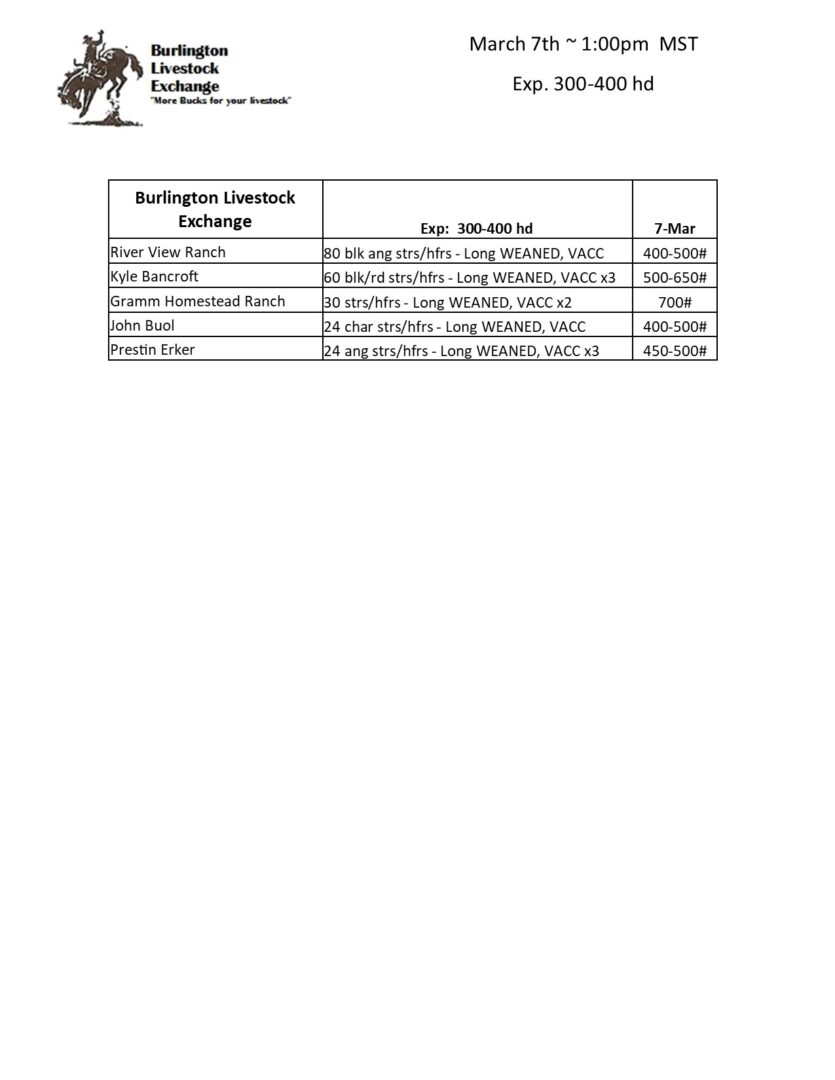 Burlington Livestock Exchange
"More Bucks for your livestock"

March 7th ~ 1:00pm MST

Exp. 300-400 hd

| Burlington Livestock Exchange | Exp: 300-400 hd | 7-Mar |
|---|---|---|
| River View Ranch | 80 blk ang strs/hfrs - Long WEANED, VACC | 400-500# |
| Kyle Bancroft | 60 blk/rd strs/hfrs - Long WEANED, VACC x3 | 500-650# |
| Gramm Homestead Ranch | 30 strs/hfrs - Long WEANED, VACC x2 | 700# |
| John Buol | 24 char strs/hfrs - Long WEANED, VACC | 400-500# |
| Prestin Erker | 24 ang strs/hfrs - Long WEANED, VACC x3 | 450-500# |